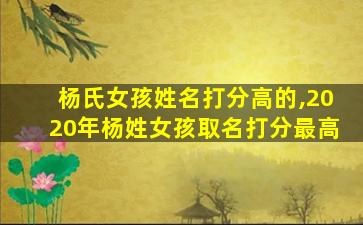 杨氏女孩姓名打分高的,2020年杨姓女孩取名打分最高